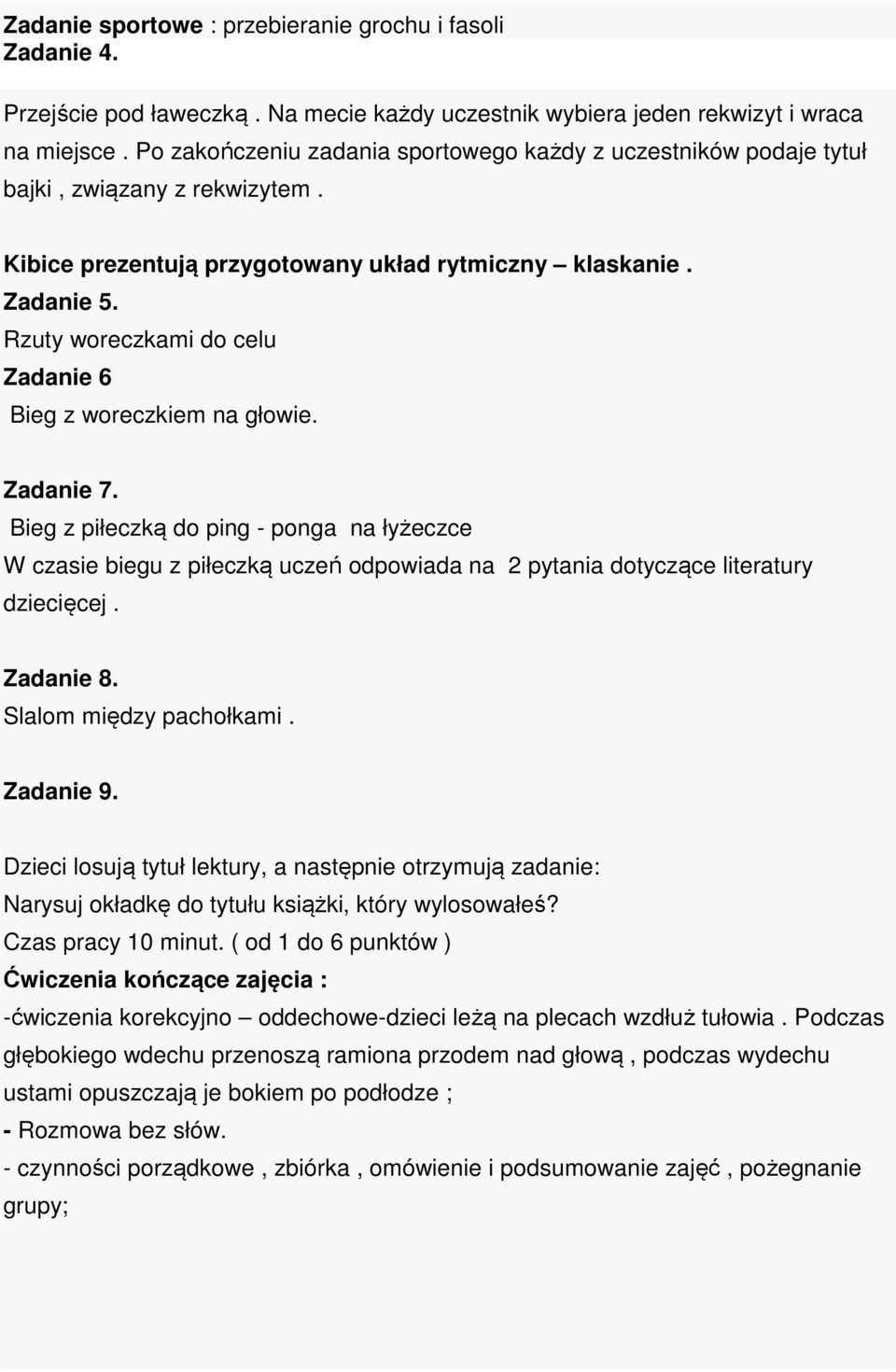 Zadanie sportowe : przebieranie grochu i fasoli
Zadanie 4.

Przejście pod ławeczką . Na mecie każdy uczestnik wybiera jeden rekwizyt i wraca na miejsce . Po zakończeniu zadania sportowego każdy z uczestników podaje tytuł bajki , związany z rekwizytem .

Kibice prezentują przygotowany układ rytmiczny – klaskanie .
Zadanie 5.
Rzuty woreczkami do celu
Zadanie 6
Bieg z woreczkiem na głowie.

Zadanie 7.
Bieg z piłeczką do ping - ponga na łyżeczce
W czasie biegu z piłeczką uczeń odpowiada na 2 pytania dotyczące literatury dziecięcej .

Zadanie 8.
Slalom między pachołkami .

Zadanie 9.

Dzieci losują tytuł lektury, a następnie otrzymują zadanie:
Narysuj okładkę do tytułu książki, który wylosowałeś?
Czas pracy 10 minut. ( od 1 do 6 punktów )
Ćwiczenia kończące zajęcia :
-ćwiczenia korekcyjno – oddechowe-dzieci leżą na plecach wzdłuż tułowia . Podczas głębokiego wdechu przenoszą ramiona przodem nad głową , podczas wydechu ustami opuszczają je bokiem po podłodze ;
- Rozmowa bez słów.
- czynności porządkowe , zbiórka , omówienie i podsumowanie zajęć , pożegnanie grupy;